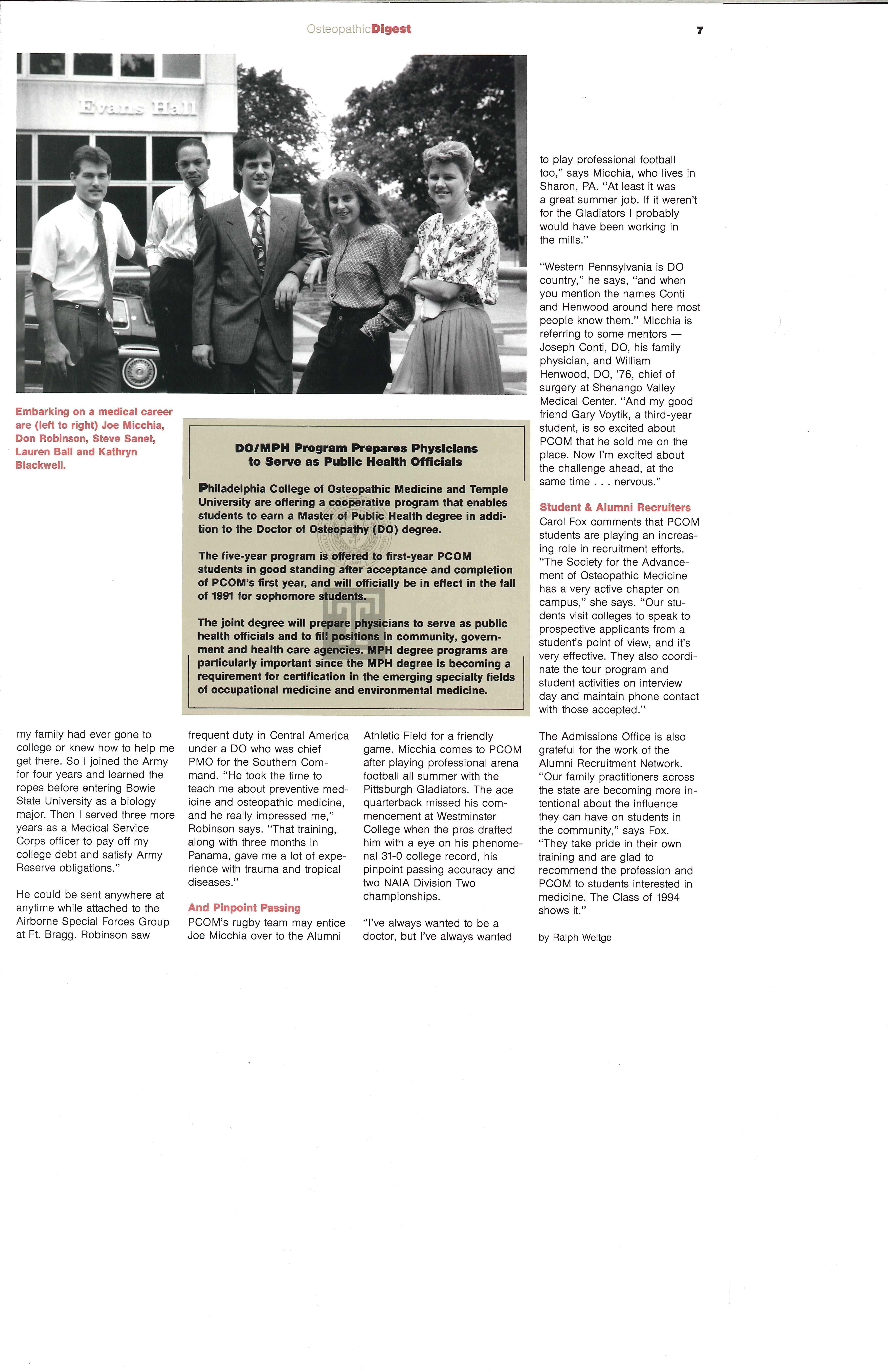 OsteopathicDigest

7

Evans Hall

Embarking on a medical career are (left to right) Joe Micchia, Don Robinson, Steve Sanet, Lauren Ball and Kathryn Blackwell.

DO/MPH Program Prepares Physicians to Serve as Public Health Officials

Philadelphia College of Osteopathic Medicine and Temple University are offering a cooperative program that enables students to earn a Master of Public Health degree in addition to the Doctor of Osteopathy (DO) degree.

The five-year program is offered to first-year PCOM students in good standing after acceptance and completion of PCOM's first year, and will officially be in effect in the fall of 1991 for sophomore students.

The joint degree will prepare physicians to serve as public health officials and to fill positions in community, government and health care agencies. MPH degree programs are particularly important since the MPH degree is becoming a requirement for certification in the emerging specialty fields of occupational medicine and environmental medicine.

my family had ever gone to college or knew how to help me get there. So I joined the Army for four years and learned the ropes before entering Bowie State University as a biology major. Then I served three more years as a Medical Service Corps officer to pay off my college debt and satisfy Army Reserve obligations."

He could be sent anywhere at anytime while attached to the Airborne Special Forces Group at Ft. Bragg. Robinson saw frequent duty in Central America under a DO who was chief PMO for the Southern Command. "He took the time to teach me about preventive medicine and osteopathic medicine, and he really impressed me," Robinson says. "That training, along with three months in Panama, gave me a lot of experience with trauma and tropical diseases."

And Pinpoint Passing
PCOM's rugby team may entice Joe Micchia over to the Alumni Athletic Field for a friendly game. Micchia comes to PCOM after playing professional arena football all summer with the Pittsburgh Gladiators. The ace quarterback missed his commencement at Westminster College when the pros drafted him with a eye on his phenomenal 31-0 college record, his pinpoint passing accuracy and two NAIA Division Two championships.

"I've always wanted to be a doctor, but I've always wanted to play professional football too," says Micchia, who lives in Sharon, PA. "At least it was a great summer job. If it weren't for the Gladiators I probably would have been working in the mills."

"Western Pennsylvania is DO country," he says, "and when you mention the names Conti and Henwood around here most people know them." Micchia is referring to some mentors — Joseph Conti, DO, his family physician, and William Henwood, DO, '76, chief of surgery at Shenango Valley Medical Center. "And my good friend Gary Voytik, a third-year student, is so excited about PCOM that he sold me on the place. Now I'm excited about the challenge ahead, at the same time . . . nervous."

Student & Alumni Recruiters
Carol Fox comments that PCOM students are playing an increasing role in recruitment efforts. "The Society for the Advancement of Osteopathic Medicine has a very active chapter on campus," she says. "Our students visit colleges to speak to prospective applicants from a student's point of view, and it's very effective. They also coordinate the tour program and student activities on interview day and maintain phone contact with those accepted."

The Admissions Office is also grateful for the work of the Alumni Recruitment Network. "Our family practitioners across the state are becoming more intentional about the influence they can have on students in the community," says Fox. "They take pride in their own training and are glad to recommend the profession and PCOM to students interested in medicine. The Class of 1994 shows it."

by Ralph Weltge